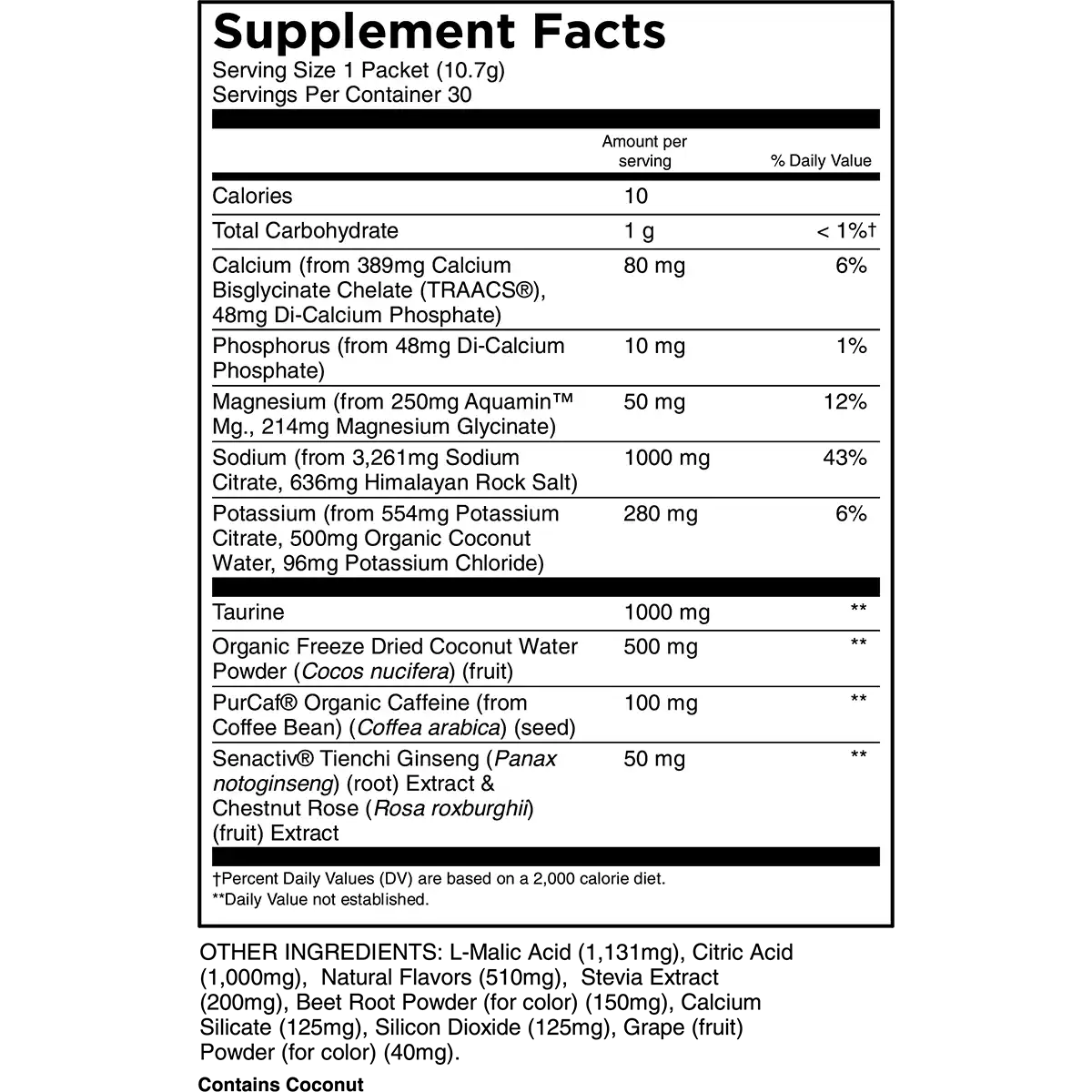 Supplement Facts
Serving Size 1 Packet (10.7g)
Servings Per Container 30

| | Amount per serving | % Daily Value |
|---|---|---|
| Calories | 10 | |
| Total Carbohydrate | 1 g | < 1%† |
| Calcium (from 389mg Calcium Bisglycinate Chelate (TRAACS®), 48mg Di-Calcium Phosphate) | 80 mg | 6% |
| Phosphorus (from 48mg Di-Calcium Phosphate) | 10 mg | 1% |
| Magnesium (from 250mg Aquamin™ Mg., 214mg Magnesium Glycinate) | 50 mg | 12% |
| Sodium (from 3,261mg Sodium Citrate, 636mg Himalayan Rock Salt) | 1000 mg | 43% |
| Potassium (from 554mg Potassium Citrate, 500mg Organic Coconut Water, 96mg Potassium Chloride) | 280 mg | 6% |
| Taurine | 1000 mg | ** |
| Organic Freeze Dried Coconut Water Powder (Cocos nucifera) (fruit) | 500 mg | ** |
| PurCaf® Organic Caffeine (from Coffee Bean) (Coffea arabica) (seed) | 100 mg | ** |
| Senactiv® Tienchi Ginseng (Panax notoginseng) (root) Extract & Chestnut Rose (Rosa roxburghii) (fruit) Extract | 50 mg | ** |

†Percent Daily Values (DV) are based on a 2,000 calorie diet.
**Daily Value not established.

OTHER INGREDIENTS: L-Malic Acid (1,131mg), Citric Acid (1,000mg), Natural Flavors (510mg), Stevia Extract (200mg), Beet Root Powder (for color) (150mg), Calcium Silicate (125mg), Silicon Dioxide (125mg), Grape (fruit) Powder (for color) (40mg).

Contains Coconut